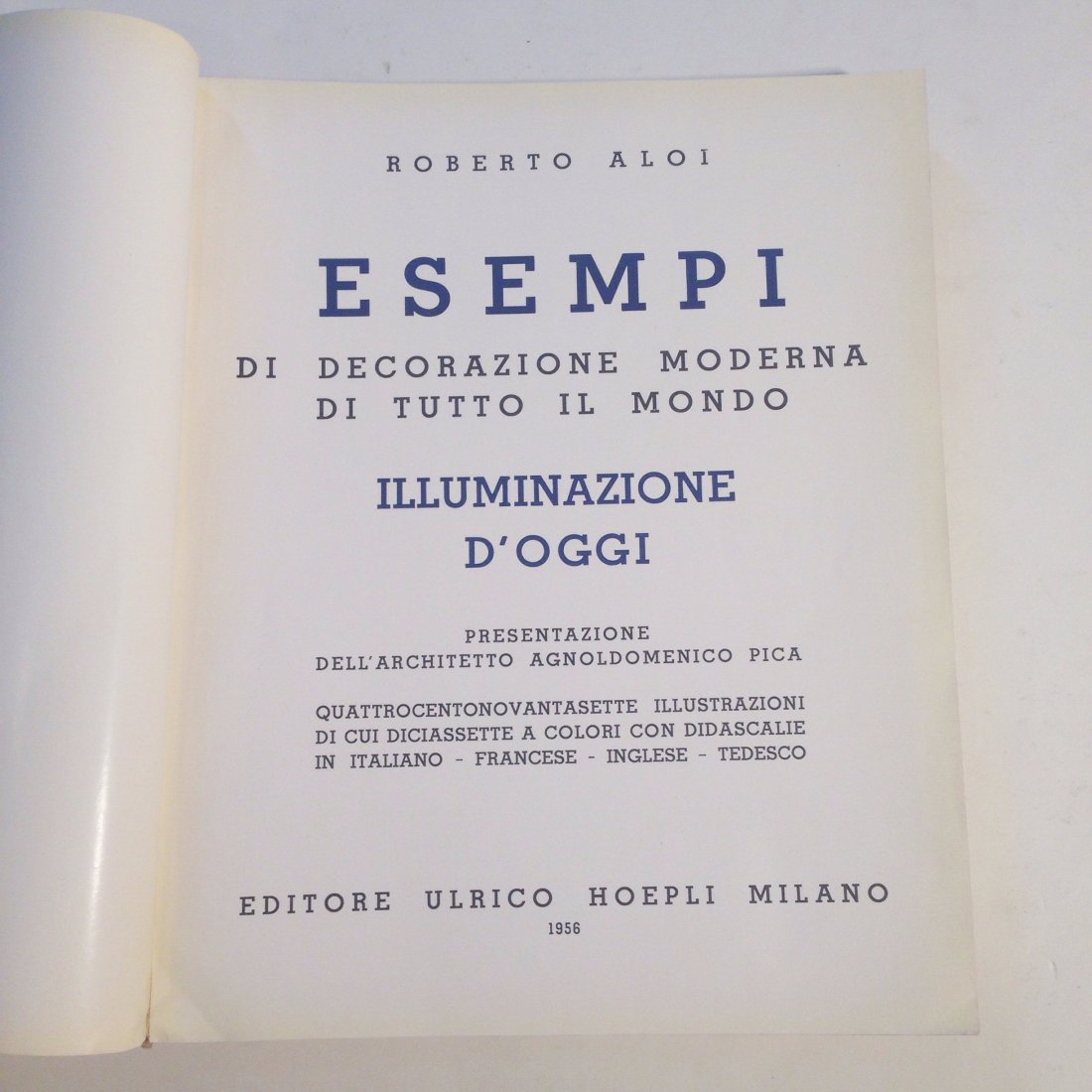 ROBERTO ALOI

ESEMPI

DI DECORAZIONE MODERNA
DI TUTTO IL MONDO

ILLUMINAZIONE
D'OGGI

PRESENTAZIONE
DELL'ARCHITETTO AGNOLDOMENICO PICA

QUATTROCENTONOVANTASETTE ILLUSTRAZIONI
DI CUI DICIASSETTE A COLORI CON DIDASCALIE
IN ITALIANO - FRANCESE - INGLESE - TEDESCO

EDITORE ULRICO HOEPLI MILANO
1956